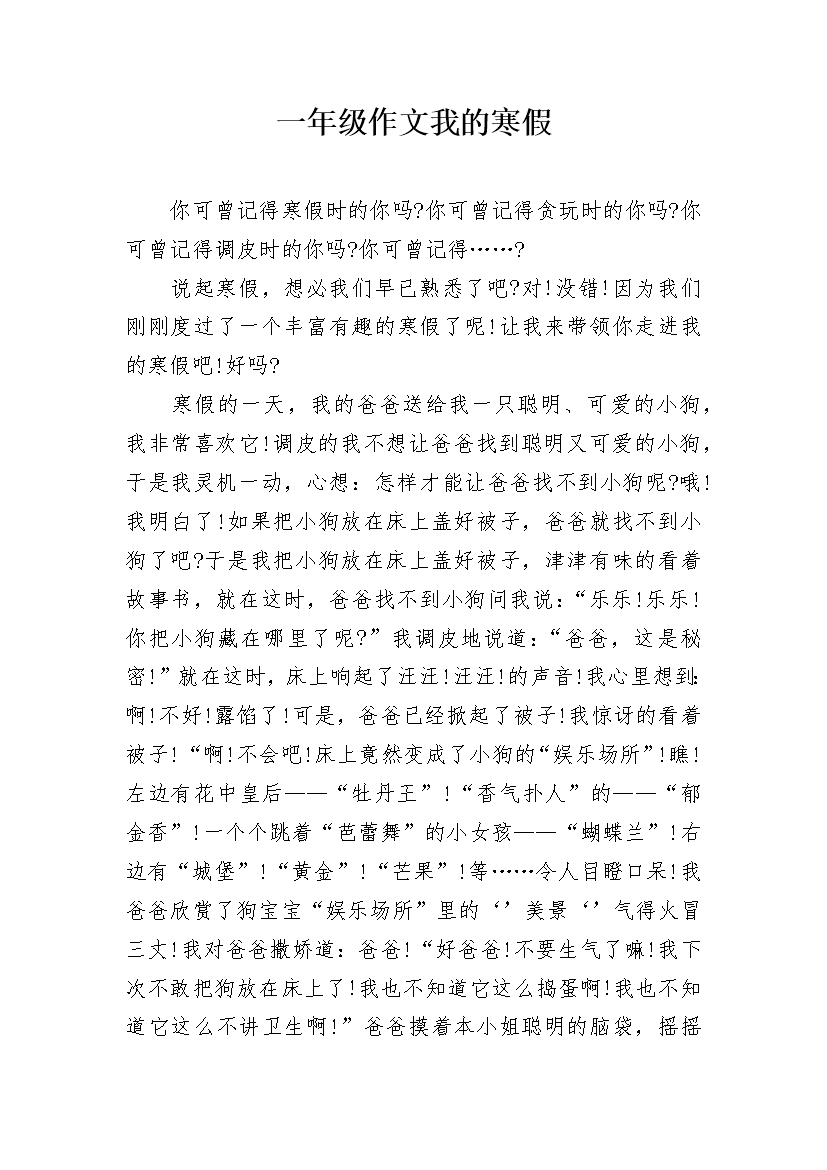 一年级作文我的寒假

你可曾记得寒假时的你吗?你可曾记得贪玩时的你吗?你可曾记得调皮时的你吗?你可曾记得……?

说起寒假，想必我们早已熟悉了吧?对!没错!因为我们刚刚度过了一个丰富有趣的寒假了呢!让我来带领你走进我的寒假吧!好吗?

寒假的一天，我的爸爸送给我一只聪明、可爱的小狗，我非常喜欢它!调皮的我不想让爸爸找到聪明又可爱的小狗，于是我灵机一动，心想：怎样才能让爸爸找不到小狗呢?哦!我明白了!如果把小狗放在床上盖好被子，爸爸就找不到小狗了吧?于是我把小狗放在床上盖好被子，津津有味的看着故事书，就在这时，爸爸找不到小狗问我说：“乐乐!乐乐!你把小狗藏在哪里了呢?”我调皮地说道：“爸爸，这是秘密!”就在这时，床上响起了汪汪!汪汪!的声音!我心里想到:啊!不好!露馅了!可是，爸爸已经掀起了被子!我惊讶的看着被子!“啊!不会吧!床上竟然变成了小狗的“娱乐场所”!瞧!左边有花中皇后——“牡丹王”!“香气扑人”的——“郁金香”!一个个跳着“芭蕾舞”的小女孩——“蝴蝶兰”!右边有“城堡”!“黄金”!“芒果”!等……令人目瞪口呆!我爸爸欣赏了狗宝宝“娱乐场所”里的‘’美景‘’气得火冒三丈!我对爸爸撒娇道：爸爸!“好爸爸!不要生气了嘛!我下次不敢把狗放在床上了!我也不知道它这么捣蛋啊!我也不知道它这么不讲卫生啊!”爸爸摸着本小姐聪明的脑袋，摇摇